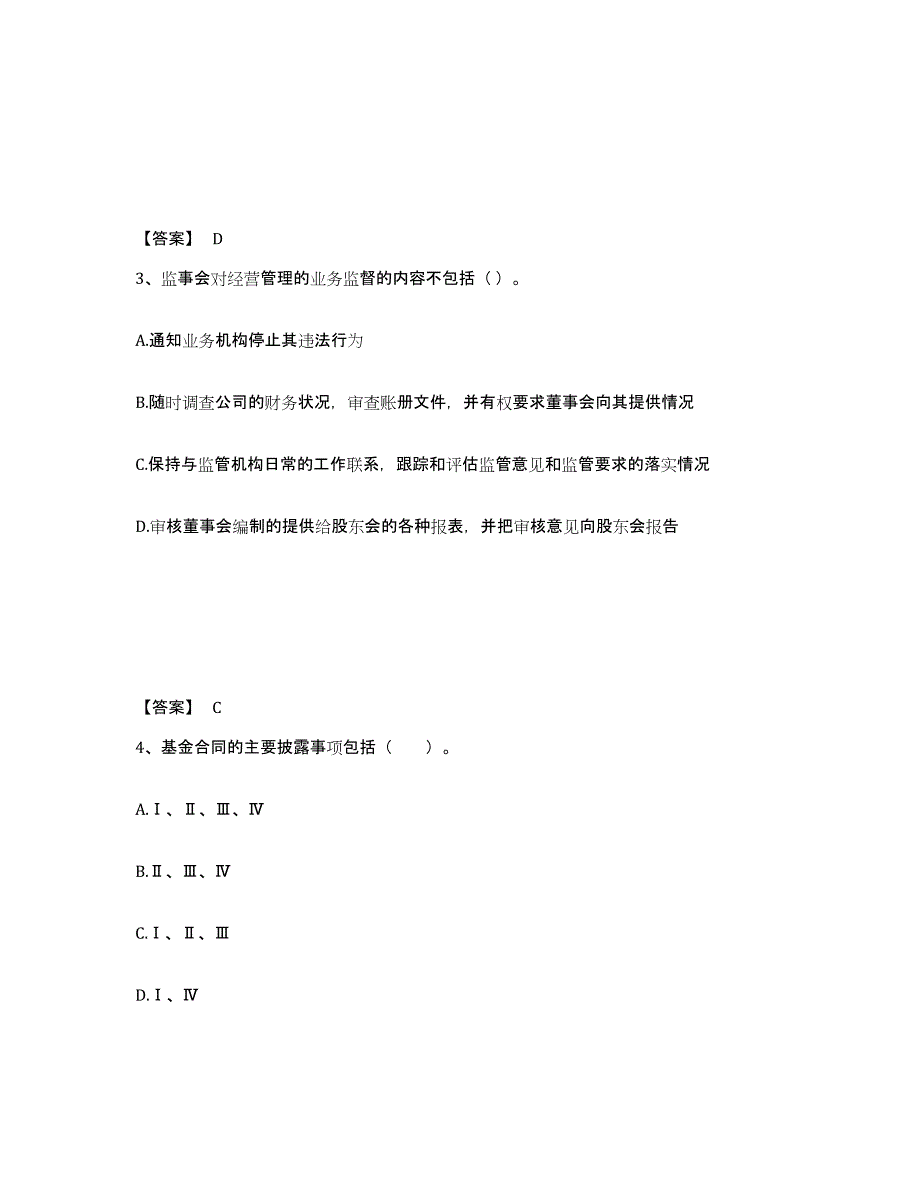 【答案】 D

3、监事会对经营管理的业务监督的内容不包括（）。

A.通知业务机构停止其违法行为

B.随时调查公司的财务状况，审查账册文件，并有权要求董事会向其提供情况

C.保持与监管机构日常的工作联系，跟踪和评估监管意见和监管要求的落实情况

D.审核董事会编制的提供给股东会的各种报表，并把审核意见向股东会报告

【答案】 C

4、基金合同的主要披露事项包括（ ）。

A.Ⅰ、Ⅱ、Ⅲ、Ⅳ

B.Ⅱ、Ⅲ、Ⅳ

C.Ⅰ、Ⅱ、Ⅲ

D.Ⅰ、Ⅳ